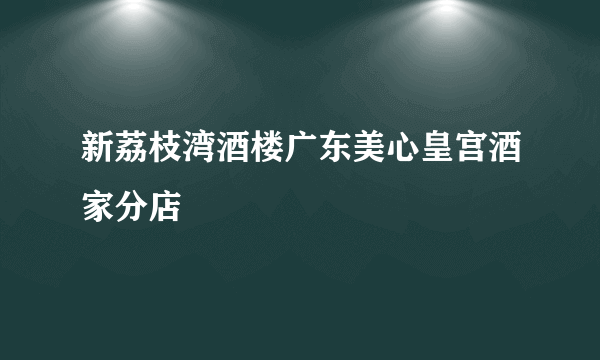 新荔枝湾酒楼广东美心皇宫酒家分店